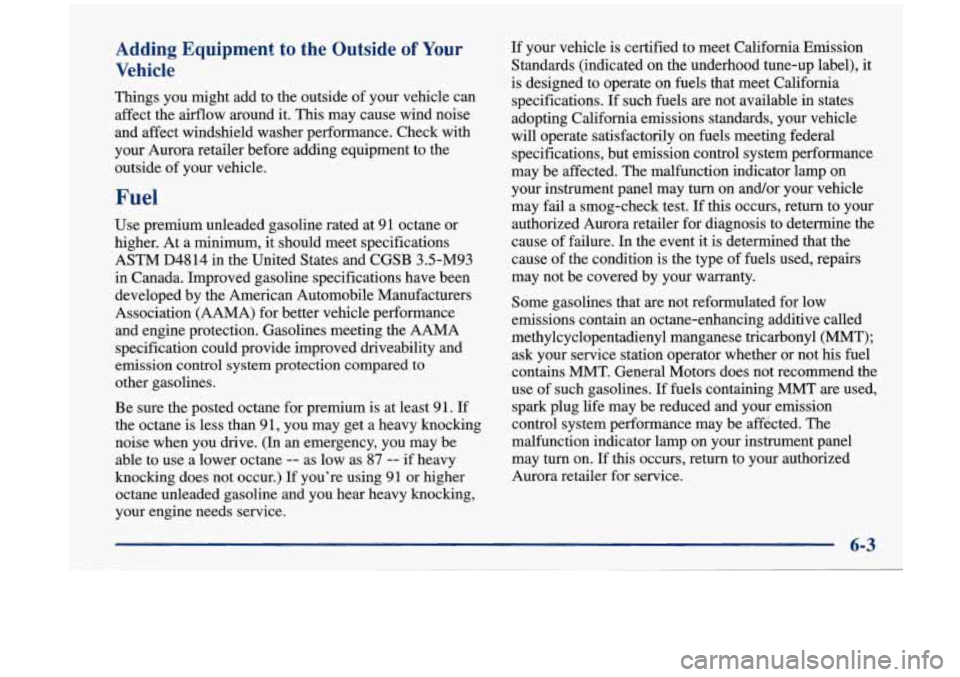 Adding Equipment to the Outside of Your Vehicle

Things you might add to the outside of your vehicle can affect the airflow around it. This may cause wind noise and affect windshield washer performance. Check with your Aurora retailer before adding equipment to the outside of your vehicle.

Fuel

Use premium unleaded gasoline rated at 91 octane or higher. At a minimum, it should meet specifications ASTM D4814 in the United States and CGSB 3.5-M93 in Canada. Improved gasoline specifications have been developed by the American Automobile Manufacturers Association (AAMA) for better vehicle performance and engine protection. Gasolines meeting the AAMA specification could provide improved driveability and emission control system protection compared to other gasolines.

Be sure the posted octane for premium is at least 91. If the octane is less than 91, you may get a heavy knocking noise when you drive. (In an emergency, you may be able to use a lower octane -- as low as 87 -- if heavy knocking does not occur.) If you're using 91 or higher octane unleaded gasoline and you hear heavy knocking, your engine needs service.

If your vehicle is certified to meet California Emission Standards (indicated on the underhood tune-up label), it is designed to operate on fuels that meet California specifications. If such fuels are not available in states adopting California emissions standards, your vehicle will operate satisfactorily on fuels meeting federal specifications, but emission control system performance may be affected. The malfunction indicator lamp on your instrument panel may turn on and/or your vehicle may fail a smog-check test. If this occurs, return to your authorized Aurora retailer for diagnosis to determine the cause of failure. In the event it is determined that the cause of the condition is the type of fuels used, repairs may not be covered by your warranty.

Some gasolines that are not reformulated for low emissions contain an octane-enhancing additive called methylcyclopentadienyl manganese tricarbonyl (MMT); ask your service station operator whether or not his fuel contains MMT. General Motors does not recommend the use of such gasolines. If fuels containing MMT are used, spark plug life may be reduced and your emission control system performance may be affected. The malfunction indicator lamp on your instrument panel may turn on. If this occurs, return to your authorized Aurora retailer for service.

6-3

carmanualsonline.info